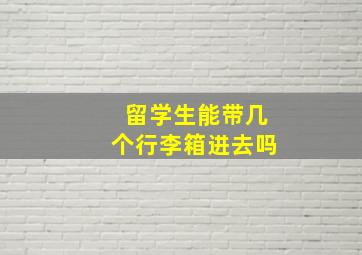 留学生能带几个行李箱进去吗